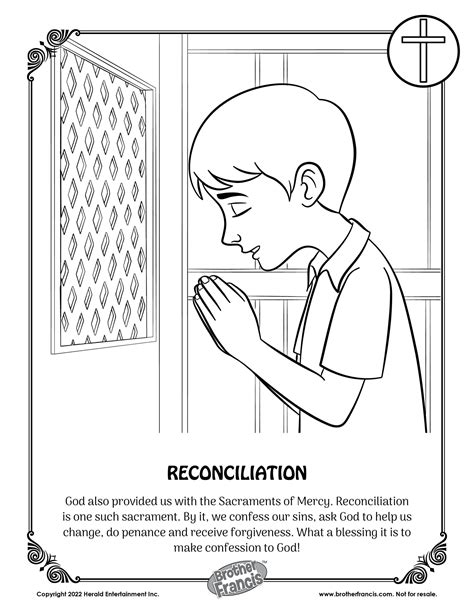 RECONCILIATION

God also provided us with the Sacraments of Mercy. Reconciliation is one such sacrament. By it, we confess our sins, ask God to help us change, do penance and receive forgiveness. What a blessing it is to make confession to God!

Brother Francis™

Copyright 2022 Herald Entertainment Inc.

www.brotherfrancis.com. Not for resale.